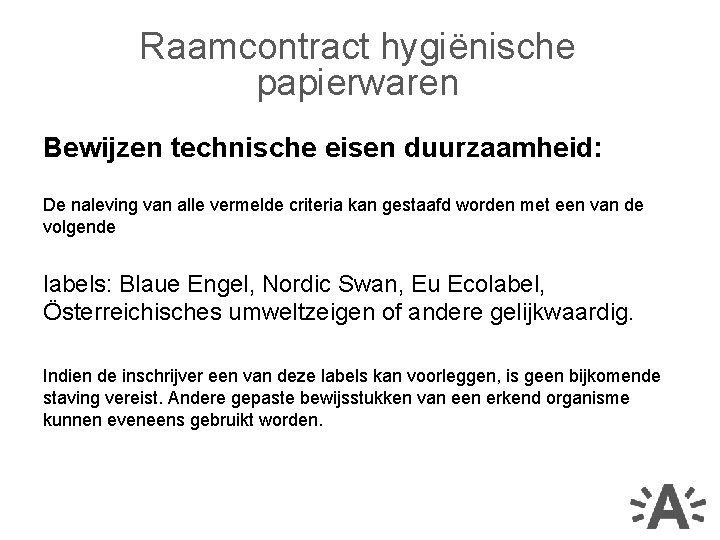 Raamcontract hygiënische papierwaren

Bewijzen technische eisen duurzaamheid:

De naleving van alle vermelde criteria kan gestaafd worden met een van de volgende

labels: Blaue Engel, Nordic Swan, Eu Ecolabel, Österreichisches umweltzeigen of andere gelijkwaardig.

Indien de inschrijver een van deze labels kan voorleggen, is geen bijkomende staving vereist. Andere gepaste bewijsstukken van een erkend organisme kunnen eveneens gebruikt worden.

A